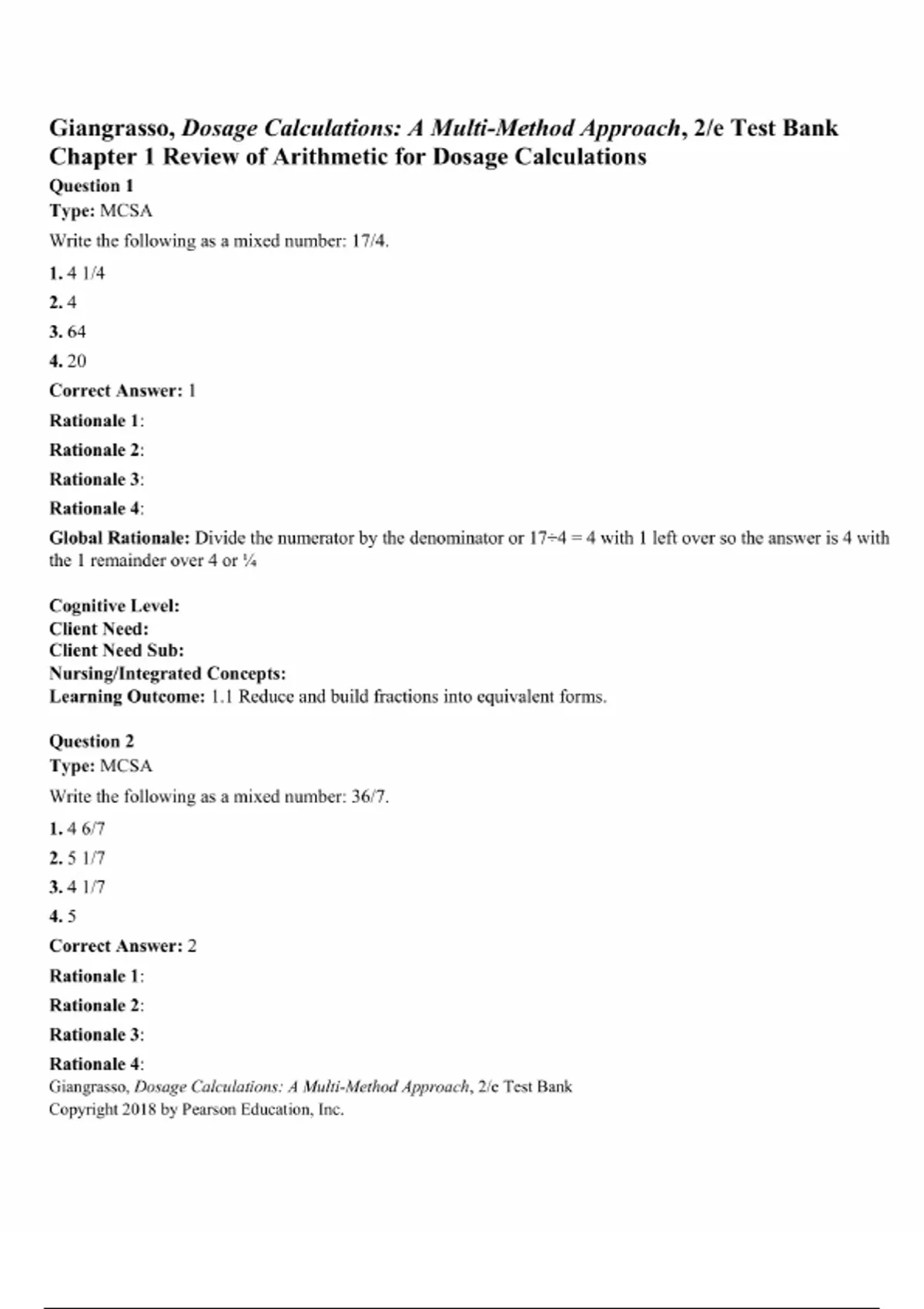 Giangrasso, Dosage Calculations: A Multi-Method Approach, 2/e Test Bank
Chapter 1 Review of Arithmetic for Dosage Calculations

Question 1
Type: MCSA

Write the following as a mixed number: 17/4.

1. 4 1/4

2. 4

3. 64

4. 20

Correct Answer: 1

Rationale 1:

Rationale 2:

Rationale 3:

Rationale 4:

Global Rationale: Divide the numerator by the denominator or 17÷4 = 4 with 1 left over so the answer is 4 with the 1 remainder over 4 or ¼

Cognitive Level:
Client Need:
Client Need Sub:
Nursing/Integrated Concepts:
Learning Outcome: 1.1 Reduce and build fractions into equivalent forms.

Question 2
Type: MCSA

Write the following as a mixed number: 36/7.

1. 4 6/7

2. 5 1/7

3. 4 1/7

4. 5

Correct Answer: 2

Rationale 1:

Rationale 2:

Rationale 3:

Rationale 4:

Giangrasso, Dosage Calculations: A Multi-Method Approach, 2/e Test Bank
Copyright 2018 by Pearson Education, Inc.